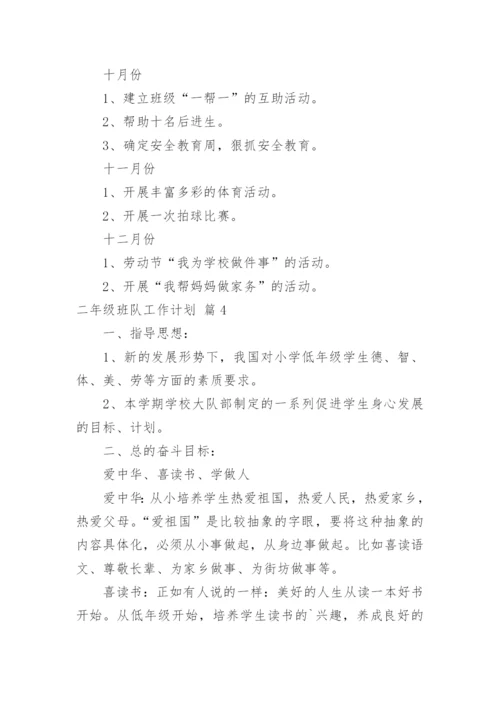 十月份

1、建立班级“一帮一”的互助活动。

2、帮助十名后进生。

3、确定安全教育周，狠抓安全教育。

十一月份

1、开展丰富多彩的体育活动。

2、开展一次拍球比赛。

十二月份

1、劳动节“我为学校做件事”的活动。

2、开展“我帮妈妈做家务”的活动。

二年级班队工作计划 篇4

一、指导思想：

1、新的发展形势下，我国对小学低年级学生德、智、体、美、劳等方面的素质要求。

2、本学期学校大队部制定的一系列促进学生身心发展的目标、计划。

二、总的奋斗目标：

爱中华、喜读书、学做人

爱中华：从小培养学生热爱祖国，热爱人民，热爱家乡，热爱父母。“爱祖国”是比较抽象的字眼，要将这种抽象的内容具体化，必须从小事做起，从身边事做起。比如喜读语文、尊敬长辈、为家乡做事、为街坊做事等。

喜读书：正如有人说的一样：美好的人生从读一本好书开始。从低年级开始，培养学生读书的`兴趣，养成良好的